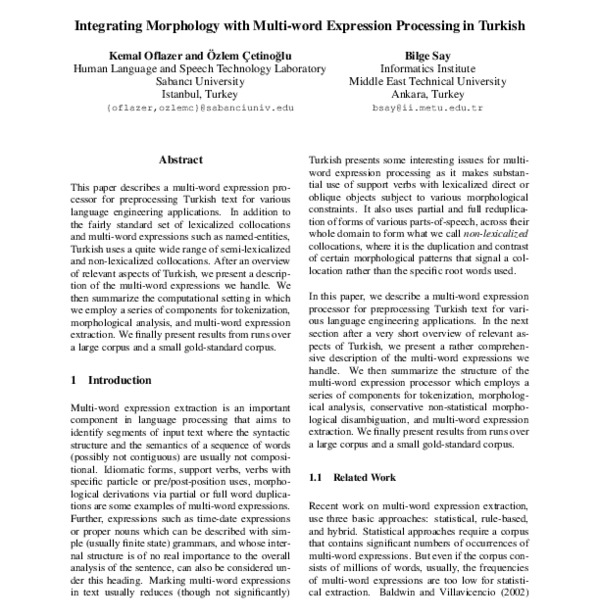 Integrating Morphology with Multi-word Expression Processing in Turkish

Kemal Oflazer and Özlem Çetinoğlu
Human Language and Speech Technology Laboratory
Sabancı University
Istanbul, Turkey
{oflazer,ozlemc}@sabanciuniv.edu

Bilge Say
Informatics Institute
Middle East Technical University
Ankara, Turkey
bsay@ii.metu.edu.tr

Abstract

This paper describes a multi-word expression processor for preprocessing Turkish text for various language engineering applications. In addition to the fairly standard set of lexicalized collocations and multi-word expressions such as named-entities, Turkish uses a quite wide range of semi-lexicalized and non-lexicalized collocations. After an overview of relevant aspects of Turkish, we present a description of the multi-word expressions we handle. We then summarize the computational setting in which we employ a series of components for tokenization, morphological analysis, and multi-word expression extraction. We finally present results from runs over a large corpus and a small gold-standard corpus.

1 Introduction

Multi-word expression extraction is an important component in language processing that aims to identify segments of input text where the syntactic structure and the semantics of a sequence of words (possibly not contiguous) are usually not compositional. Idiomatic forms, support verbs, verbs with specific particle or pre/post-position uses, morphological derivations via partial or full word duplications are some examples of multi-word expressions. Further, expressions such as time-date expressions or proper nouns which can be described with simple (usually finite state) grammars, and whose internal structure is of no real importance to the overall analysis of the sentence, can also be considered under this heading. Marking multi-word expressions in text usually reduces (though not significantly)

Turkish presents some interesting issues for multi-word expression processing as it makes substantial use of support verbs with lexicalized direct or oblique objects subject to various morphological constraints. It also uses partial and full reduplication of forms of various parts-of-speech, across their whole domain to form what we call non-lexicalized collocations, where it is the duplication and contrast of certain morphological patterns that signal a collocation rather than the specific root words used.

In this paper, we describe a multi-word expression processor for preprocessing Turkish text for various language engineering applications. In the next section after a very short overview of relevant aspects of Turkish, we present a rather comprehensive description of the multi-word expressions we handle. We then summarize the structure of the multi-word expression processor which employs a series of components for tokenization, morphological analysis, conservative non-statistical morphological disambiguation, and multi-word expression extraction. We finally present results from runs over a large corpus and a small gold-standard corpus.

1.1 Related Work

Recent work on multi-word expression extraction, use three basic approaches: statistical, rule-based, and hybrid. Statistical approaches require a corpus that contains significant numbers of occurrences of multi-word expressions. But even if the corpus consists of millions of words, usually, the frequencies of multi-word expressions are too low for statistical extraction. Baldwin and Villavicencio (2002)